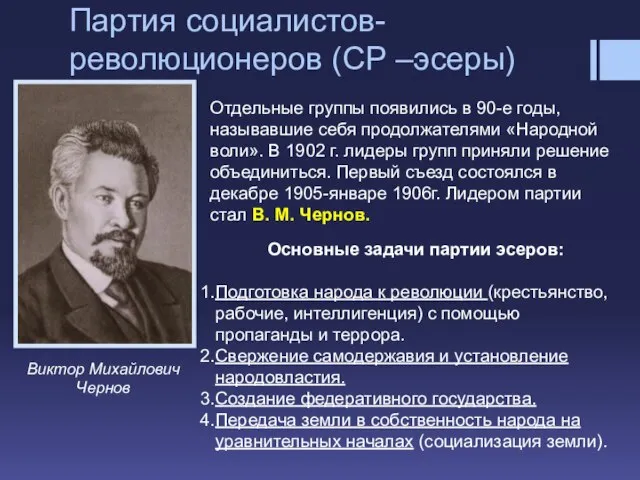 Партия социалистов-революционеров (СР –эсеры)

Отдельные группы появились в 90-е годы, называвшие себя продолжателями «Народной воли». В 1902 г. лидеры групп приняли решение объединиться. Первый съезд состоялся в декабре 1905-январе 1906г. Лидером партии стал В. М. Чернов.

Основные задачи партии эсеров:

1.Подготовка народа к революции (крестьянство, рабочие, интеллигенция) с помощью пропаганды и террора.
2.Свержение самодержавия и установление народовластия.
3.Создание федеративного государства.
4.Передача земли в собственность народа на уравнительных началах (социализация земли).

Виктор Михайлович Чернов